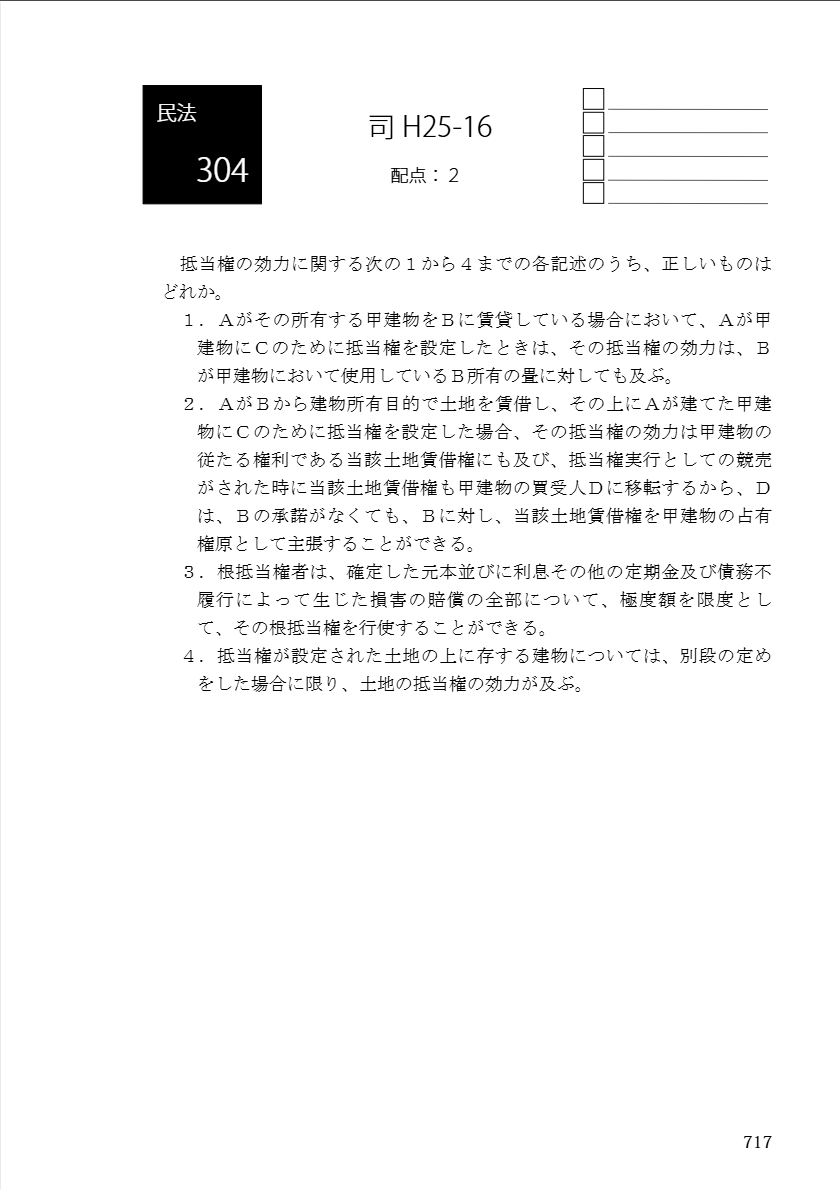 民法

304

司 H25-16

配点：2

抵当権の効力に関する次の１から４までの各記述のうち、正しいものはどれか。

１．Ａがその所有する甲建物をＢに賃貸している場合において、Ａが甲建物にＣのために抵当権を設定したときは、その抵当権の効力は、Ｂが甲建物において使用しているＢ所有の畳に対しても及ぶ。

２．ＡがＢから建物所有目的で土地を賃借し、その上にＡが建てた甲建物にＣのために抵当権を設定した場合、その抵当権の効力は甲建物の従たる権利である当該土地賃借権にも及び、抵当権実行としての競売がされた時に当該土地賃借権も甲建物の買受人Ｄに移転するから、Ｄは、Ｂの承諾がなくても、Ｂに対し、当該土地賃借権を甲建物の占有権原として主張することができる。

３．根抵当権者は、確定した元本並びに利息その他の定期金及び債務不履行によって生じた損害の賠償の全部について、極度額を限度として、その根抵当権を行使することができる。

４．抵当権が設定された土地の上に存する建物については、別段の定めをした場合に限り、土地の抵当権の効力が及ぶ。

717